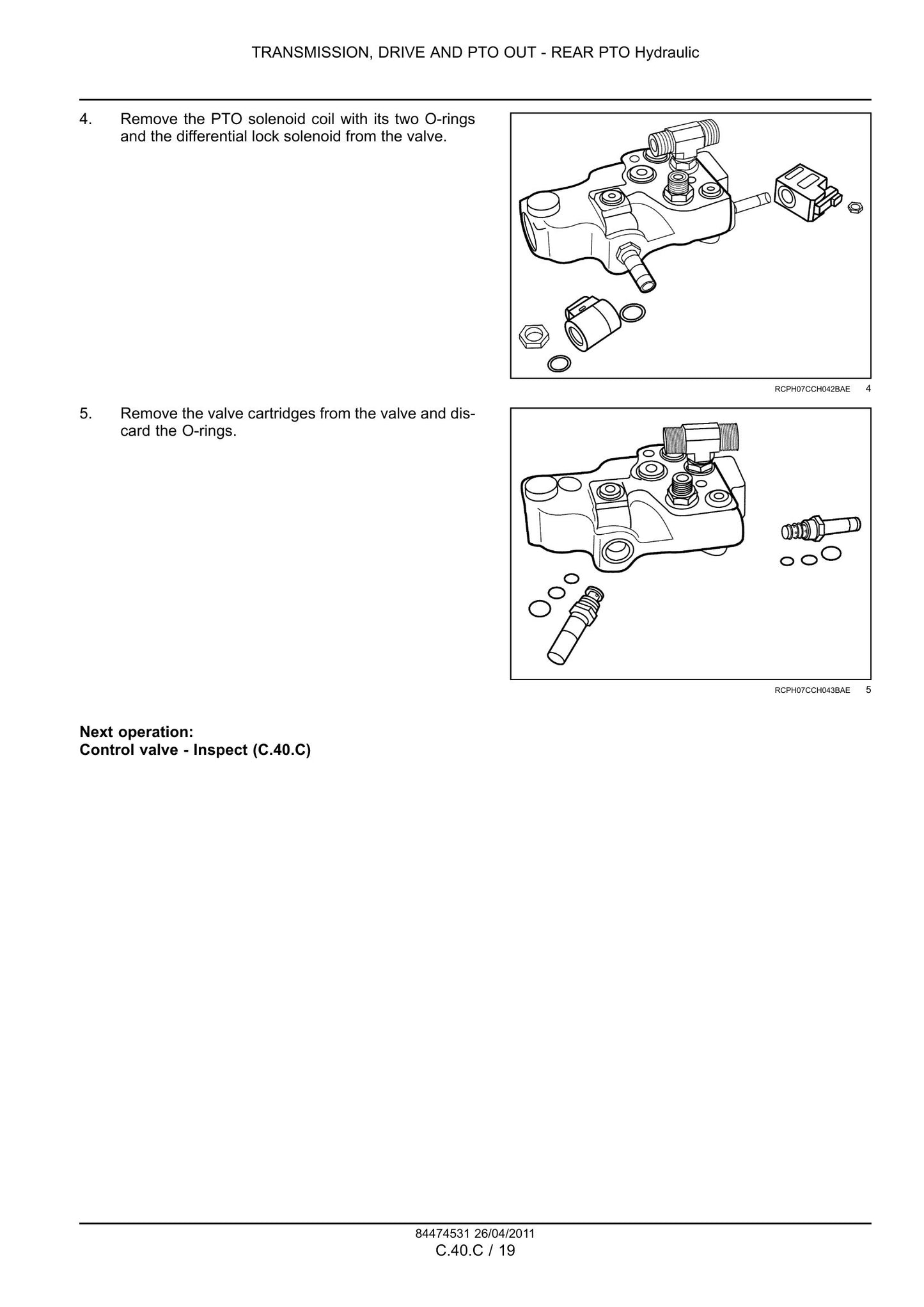 TRANSMISSION, DRIVE AND PTO OUT - REAR PTO Hydraulic

4. Remove the PTO solenoid coil with its two O-rings and the differential lock solenoid from the valve.

RCPH07CCH042BAE 4

5. Remove the valve cartridges from the valve and discard the O-rings.

RCPH07CCH043BAE 5

Next operation:
Control valve - Inspect (C.40.C)

84474531 26/04/2011
C.40.C / 19